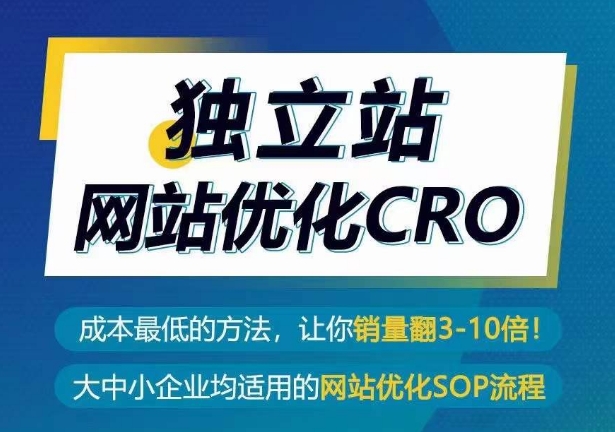 独立站
网站优化CRO

成本最低的方法，让你销量翻3-10倍！

大中小企业均适用的网站优化SOP流程